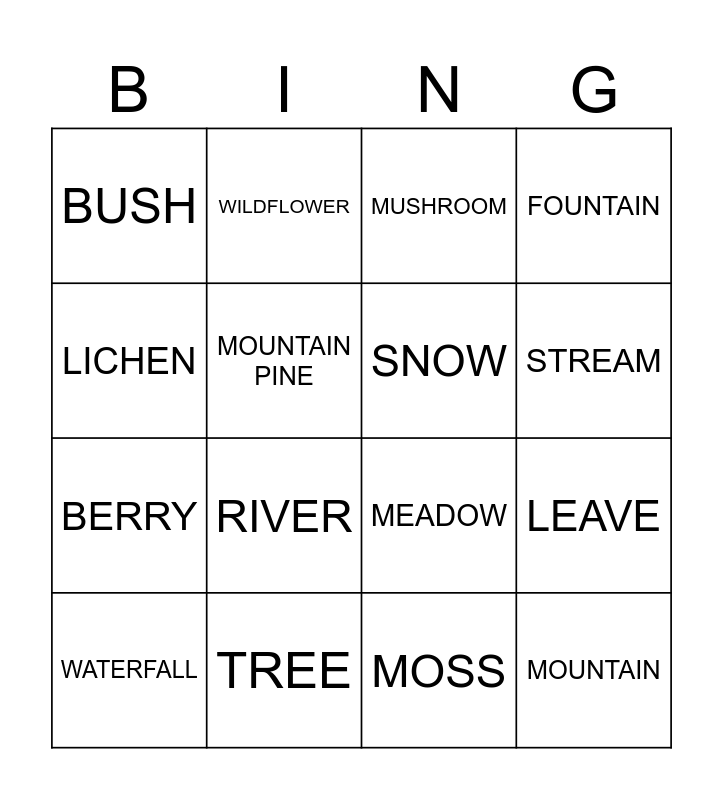 | B | I | N | G |
|---|---|---|---|
| BUSH | WILDFLOWER | MUSHROOM | FOUNTAIN |
| LICHEN | MOUNTAIN PINE | SNOW | STREAM |
| BERRY | RIVER | MEADOW | LEAVE |
| WATERFALL | TREE | MOSS | MOUNTAIN |